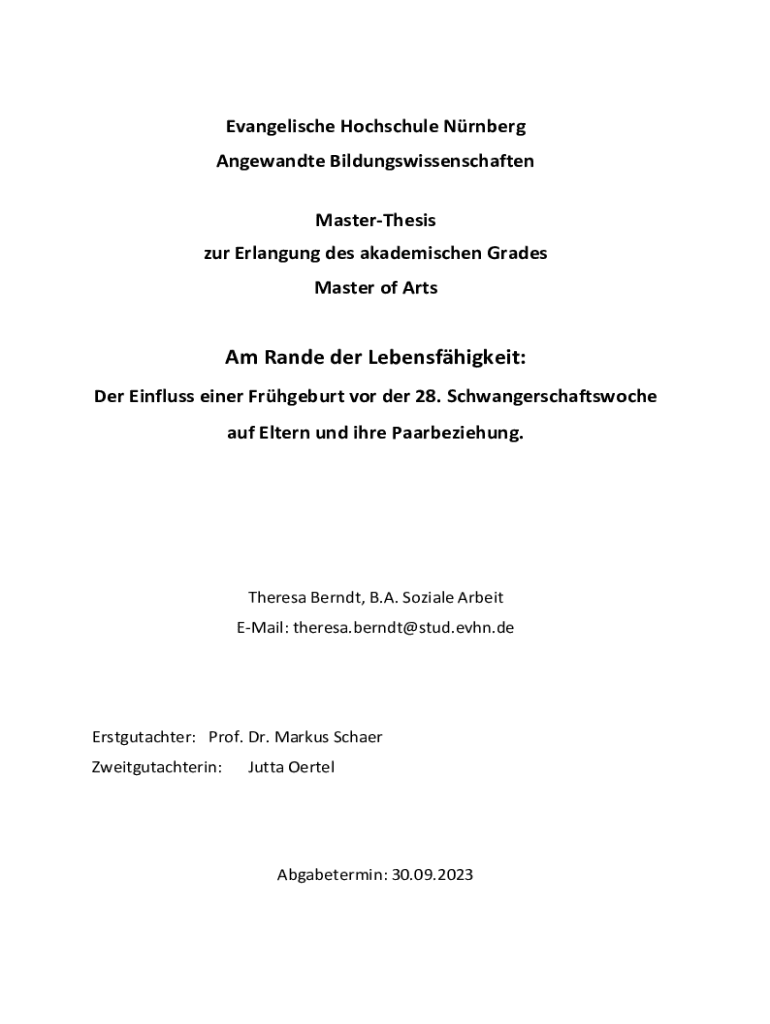 Evangelische Hochschule Nürnberg
Angewandte Bildungswissenschaften

Master-Thesis
zur Erlangung des akademischen Grades
Master of Arts

Am Rande der Lebensfähigkeit:

Der Einfluss einer Frühgeburt vor der 28. Schwangerschaftswoche auf Eltern und ihre Paarbeziehung.

Theresa Berndt, B.A. Soziale Arbeit
E-Mail: theresa.berndt@stud.evhn.de

Erstgutachter: Prof. Dr. Markus Schaer
Zweitgutachterin: Jutta Oertel

Abgabetermin: 30.09.2023